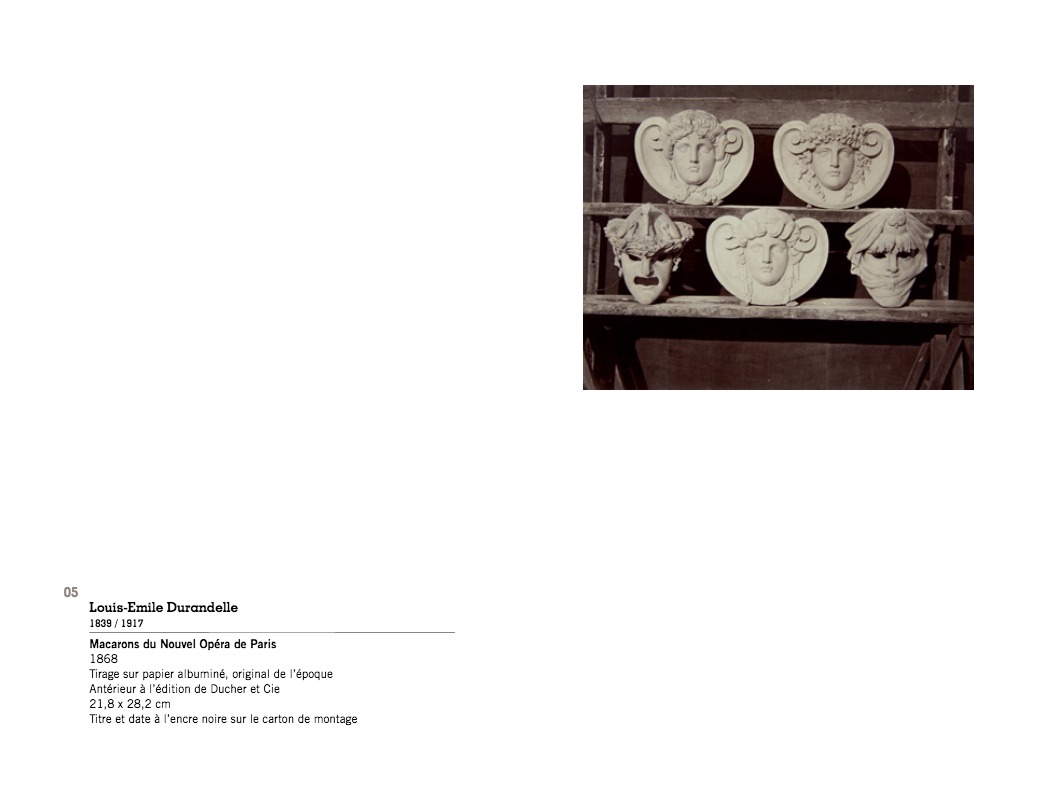 05

Louis-Emile Durandelle
1839 / 1917

Macarons du Nouvel Opéra de Paris
1868
Tirage sur papier albuminé, original de l'époque
Antérieur à l'édition de Ducher et Cie
21,8 x 28,2 cm
Titre et date à l'encre noire sur le carton de montage